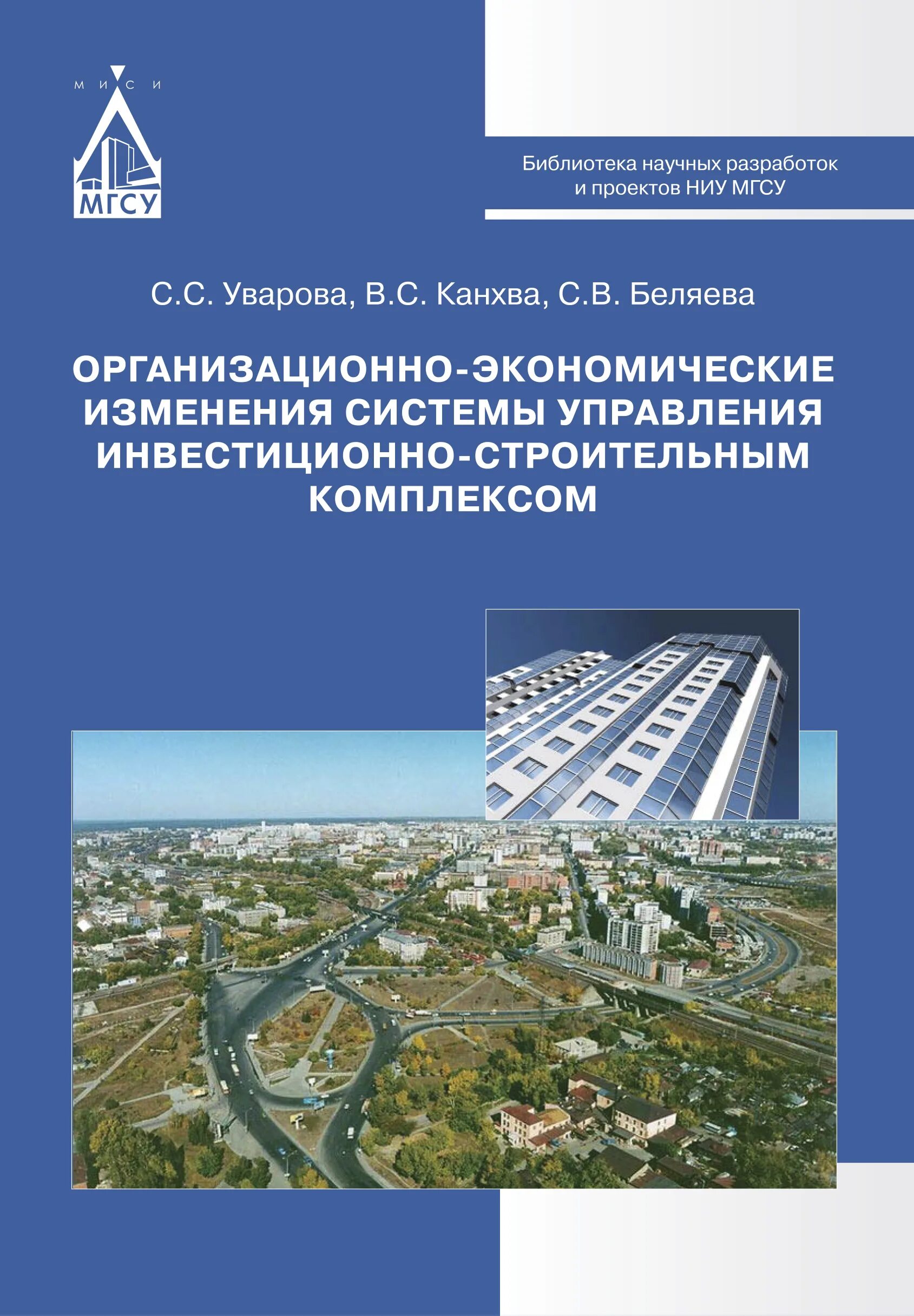 М И С И

МГСУ

Библиотека научных разработок и проектов НИУ МГСУ

С.С. Уварова, В.С. Канхва, С.В. Беляева

ОРГАНИЗАЦИОННО-ЭКОНОМИЧЕСКИЕ ИЗМЕНЕНИЯ СИСТЕМЫ УПРАВЛЕНИЯ ИНВЕСТИЦИОННО-СТРОИТЕЛЬНЫМ КОМПЛЕКСОМ